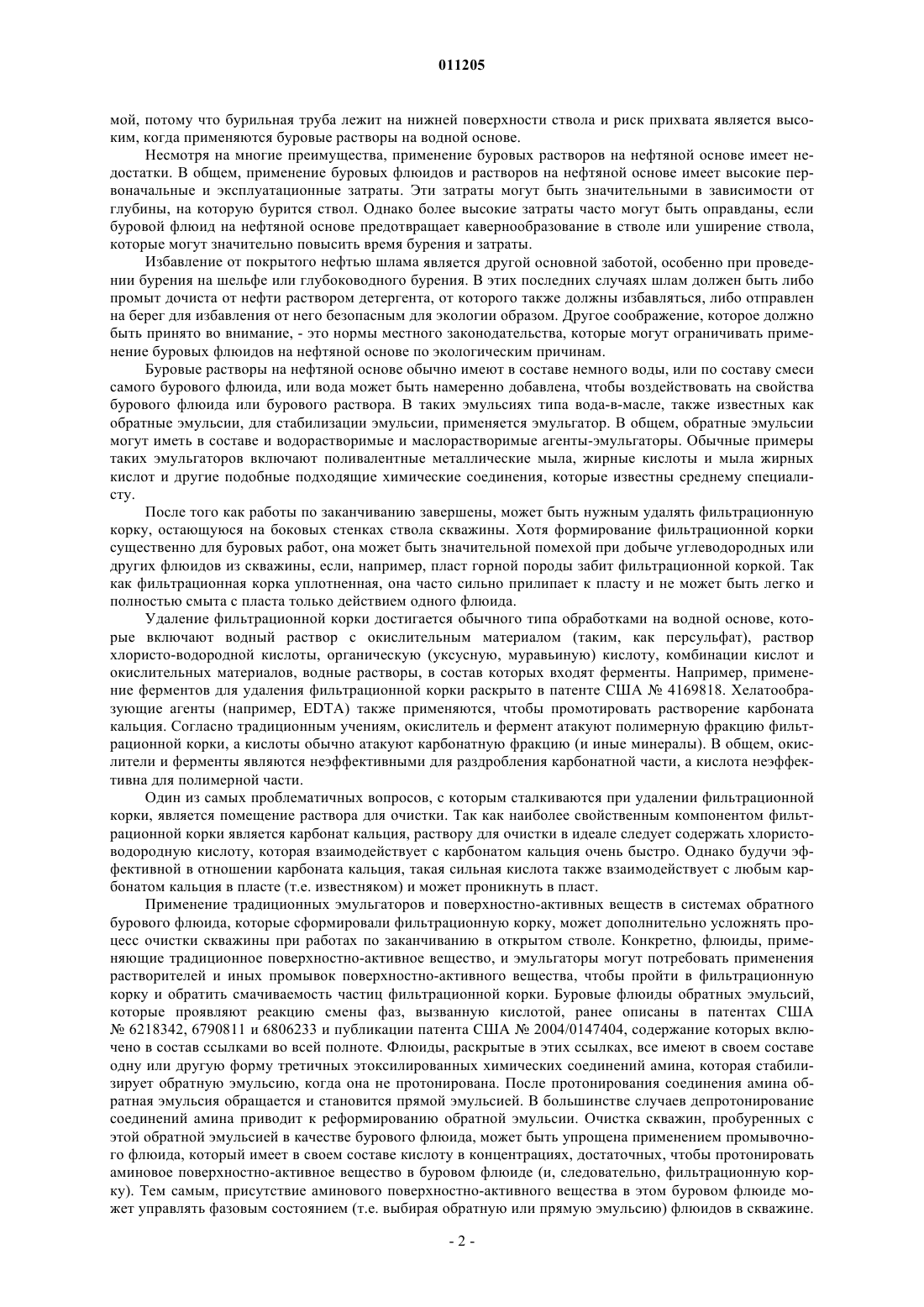 011205

мой, потому что бурильная труба лежит на нижней поверхности ствола и риск прихвата является высоким, когда применяются буровые растворы на водной основе.

Несмотря на многие преимущества, применение буровых растворов на нефтяной основе имеет недостатки. В общем, применение буровых флюидов и растворов на нефтяной основе имеет высокие первоначальные и эксплуатационные затраты. Эти затраты могут быть значительными в зависимости от глубины, на которую бурится ствол. Однако более высокие затраты часто могут быть оправданы, если буровой флюид на нефтяной основе предотвращает кавернообразование в стволе или уширение ствола, которые могут значительно повысить время бурения и затраты.

Избавление от покрытого нефтью шлама является другой основной заботой, особенно при проведении бурения на шельфе или глубоководного бурения. В этих последних случаях шлам должен быть либо промыт дочиста от нефти раствором детергента, от которого также должны избавляться, либо отправлен на берег для избавления от него безопасным для экологии образом. Другое соображение, которое должно быть принято во внимание, - это нормы местного законодательства, которые могут ограничивать применение буровых флюидов на нефтяной основе по экологическим причинам.

Буровые растворы на нефтяной основе обычно имеют в составе немного воды, или по составу смеси самого бурового флюида, или вода может быть намеренно добавлена, чтобы воздействовать на свойства бурового флюида или бурового раствора. В таких эмульсиях типа вода-в-масле, также известных как обратные эмульсии, для стабилизации эмульсии, применяется эмульгатор. В общем, обратные эмульсии могут иметь в составе и водорастворимые и маслорастворимые агенты-эмульгаторы. Обычные примеры таких эмульгаторов включают поливалентные металлические мыла, жирные кислоты и мыла жирных кислот и другие подобные подходящие химические соединения, которые известны среднему специалисту.

После того как работы по заканчиванию завершены, может быть нужным удалять фильтрационную корку, остающуюся на боковых стенках ствола скважины. Хотя формирование фильтрационной корки существенно для буровых работ, она может быть значительной помехой при добыче углеводородных или других флюидов из скважины, если, например, пласт горной породы забит фильтрационной коркой. Так как фильтрационная корка уплотненная, она часто сильно прилипает к пласту и не может быть легко и полностью смыта с пласта только действием одного флюида.

Удаление фильтрационной корки достигается обычного типа обработками на водной основе, которые включают водный раствор с окислительным материалом (таким, как персульфат), раствор хлористо-водородной кислоты, органическую (уксусную, муравьиную) кислоту, комбинации кислот и окислительных материалов, водные растворы, в состав которых входят ферменты. Например, применение ферментов для удаления фильтрационной корки раскрыто в патенте США № 4169818. Хелатообразующие агенты (например, EDTA) также применяются, чтобы промотировать растворение карбоната кальция. Согласно традиционным учениям, окислитель и фермент атакуют полимерную фракцию фильтрационной корки, а кислоты обычно атакуют карбонатную фракцию (и иные минералы). В общем, окислители и ферменты являются неэффективными для раздробления карбонатной части, а кислота неэффективна для полимерной части.

Один из самых проблематичных вопросов, с которым сталкиваются при удалении фильтрационной корки, является помещение раствора для очистки. Так как наиболее свойственным компонентом фильтрационной корки является карбонат кальция, раствору для очистки в идеале следует содержать хлористоводородную кислоту, которая взаимодействует с карбонатом кальция очень быстро. Однако будучи эффективной в отношении карбоната кальция, такая сильная кислота также взаимодействует с любым карбонатом кальция в пласте (т.е. известняком) и может проникнуть в пласт.

Применение традиционных эмульгаторов и поверхностно-активных веществ в системах обратного бурового флюида, которые сформировали фильтрационную корку, может дополнительно усложнять процесс очистки скважины при работах по заканчиванию в открытом стволе. Конкретно, флюиды, применяющие традиционное поверхностно-активное вещество, и эмульгаторы могут потребовать применения растворителей и иных промывок поверхностно-активного вещества, чтобы пройти в фильтрационную корку и обратить смачиваемость частиц фильтрационной корки. Буровые флюиды обратных эмульсий, которые проявляют реакцию смены фаз, вызванную кислотой, ранее описаны в патентах США № 6218342, 6790811 и 6806233 и публикации патента США № 2004/0147404, содержание которых включено в состав ссылками во всей полноте. Флюиды, раскрытые в этих ссылках, все имеют в своем составе одну или другую форму третичных этоксилированных химических соединений амина, которая стабилизирует обратную эмульсию, когда она не протонирована. После протонирования соединения амина обратная эмульсия обращается и становится прямой эмульсией. В большинстве случаев депротонирование соединений амина приводит к реформированию обратной эмульсии. Очистка скважин, пробуренных с этой обратной эмульсией в качестве бурового флюида, может быть упрощена применением промывочного флюида, который имеет в своем составе кислоту в концентрациях, достаточных, чтобы протонировать аминовое поверхностно-активное вещество в буровом флюиде (и, следовательно, фильтрационную корку). Тем самым, присутствие аминового поверхностно-активного вещества в этом буровом флюиде может управлять фазовым состоянием (т.е. выбирая обратную или прямую эмульсию) флюидов в скважине.

- 2 -